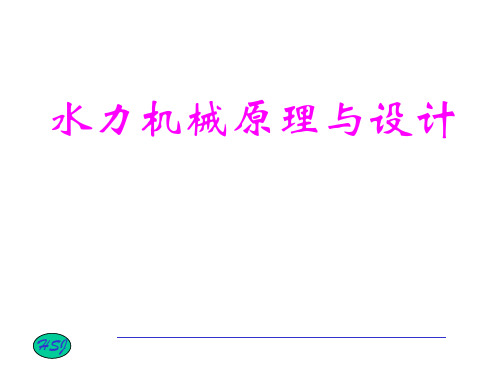 水力机械原理与设计

HSJ